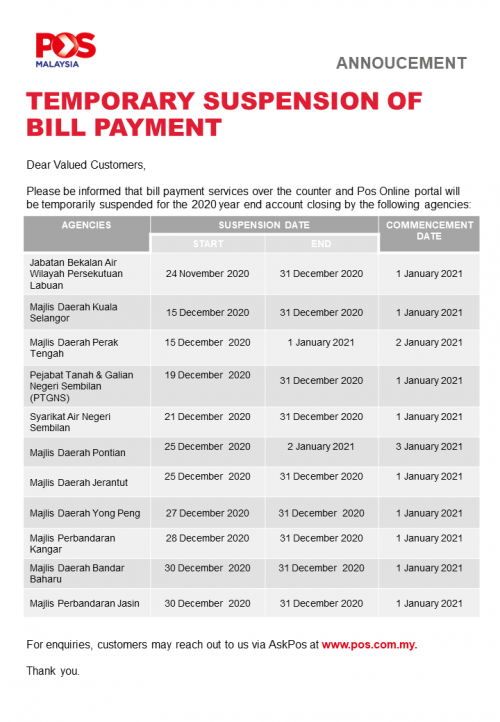 POS MALAYSIA

ANNOUCEMENT

TEMPORARY SUSPENSION OF BILL PAYMENT

Dear Valued Customers,

Please be informed that bill payment services over the counter and Pos Online portal will be temporarily suspended for the 2020 year end account closing by the following agencies:

| AGENCIES | SUSPENSION DATE START | SUSPENSION DATE END | COMMENCEMENT DATE |
|---|---|---|---|
| Jabatan Bekalan Air Wilayah Persekutuan Labuan | 24 November 2020 | 31 December 2020 | 1 January 2021 |
| Majlis Daerah Kuala Selangor | 15 December 2020 | 31 December 2020 | 1 January 2021 |
| Majlis Daerah Perak Tengah | 15 December 2020 | 1 January 2021 | 2 January 2021 |
| Pejabat Tanah & Galian Negeri Sembilan (PTGNS) | 19 December 2020 | 31 December 2020 | 1 January 2021 |
| Syarikat Air Negeri Sembilan | 21 December 2020 | 31 December 2020 | 1 January 2021 |
| Majlis Daerah Pontian | 25 December 2020 | 2 January 2021 | 3 January 2021 |
| Majlis Daerah Jerantut | 25 December 2020 | 31 December 2020 | 1 January 2021 |
| Majlis Daerah Yong Peng | 27 December 2020 | 31 December 2020 | 1 January 2021 |
| Majlis Perbandaran Kangar | 28 December 2020 | 31 December 2020 | 1 January 2021 |
| Majlis Daerah Bandar Baharu | 30 December 2020 | 31 December 2020 | 1 January 2021 |
| Majlis Perbandaran Jasin | 30 December 2020 | 31 December 2020 | 1 January 2021 |

For enquiries, customers may reach out to us via AskPos at www.pos.com.my.

Thank you.